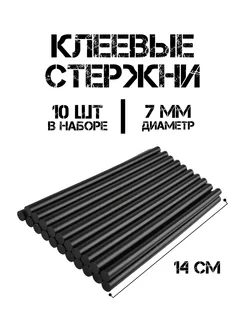 КЛЕЕВЫЕ СТЕРЖНИ

10 ШТ
В НАБОРЕ

7 ММ
ДИАМЕТР

14 СМ